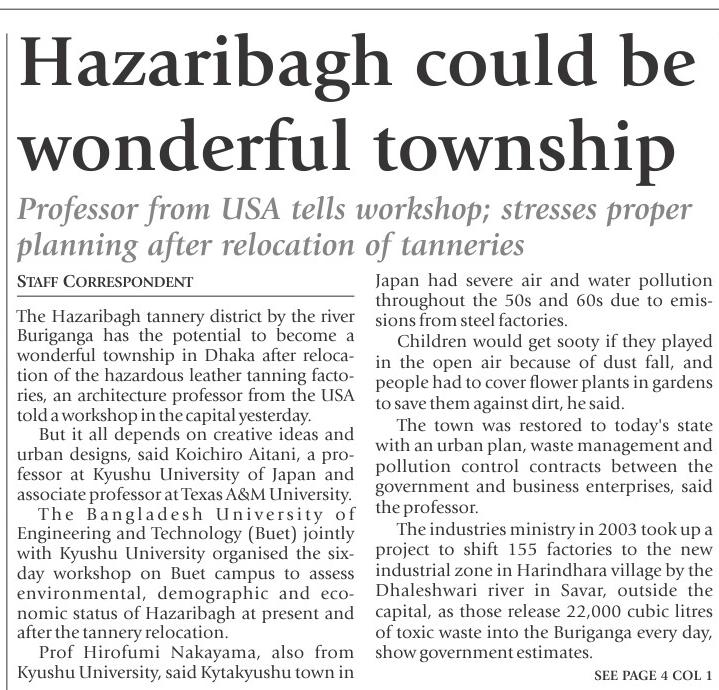 Hazaribagh could be wonderful township

Professor from USA tells workshop; stresses proper planning after relocation of tanneries

STAFF CORRESPONDENT

The Hazaribagh tannery district by the river Buriganga has the potential to become a wonderful township in Dhaka after relocation of the hazardous leather tanning factories, an architecture professor from the USA told a workshop in the capital yesterday.

But it all depends on creative ideas and urban designs, said Koichiro Aitani, a professor at Kyushu University of Japan and associate professor at Texas A&M University.

The Bangladesh University of Engineering and Technology (Buet) jointly with Kyushu University organised the six-day workshop on Buet campus to assess environmental, demographic and economic status of Hazaribagh at present and after the tannery relocation.

Prof Hirofumi Nakayama, also from Kyushu University, said Kytakyushu town in Japan had severe air and water pollution throughout the 50s and 60s due to emissions from steel factories.

Children would get sooty if they played in the open air because of dust fall, and people had to cover flower plants in gardens to save them against dirt, he said.

The town was restored to today's state with an urban plan, waste management and pollution control contracts between the government and business enterprises, said the professor.

The industries ministry in 2003 took up a project to shift 155 factories to the new industrial zone in Harindhara village by the Dhaleshwari river in Savar, outside the capital, as those release 22,000 cubic litres of toxic waste into the Buriganga every day, show government estimates.

SEE PAGE 4 COL 1